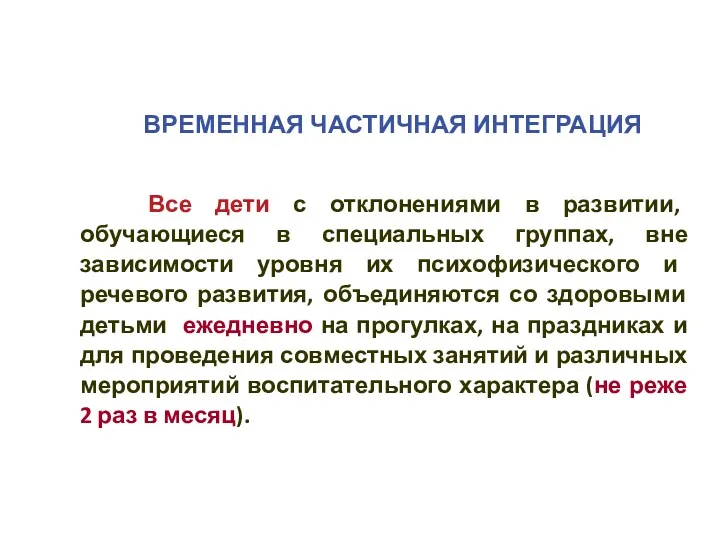 ВРЕМЕННАЯ ЧАСТИЧНАЯ ИНТЕГРАЦИЯ

Все дети с отклонениями в развитии, обучающиеся в специальных группах, вне зависимости уровня их психофизического и речевого развития, объединяются со здоровыми детьми ежедневно на прогулках, на праздниках и для проведения совместных занятий и различных мероприятий воспитательного характера (не реже 2 раз в месяц).